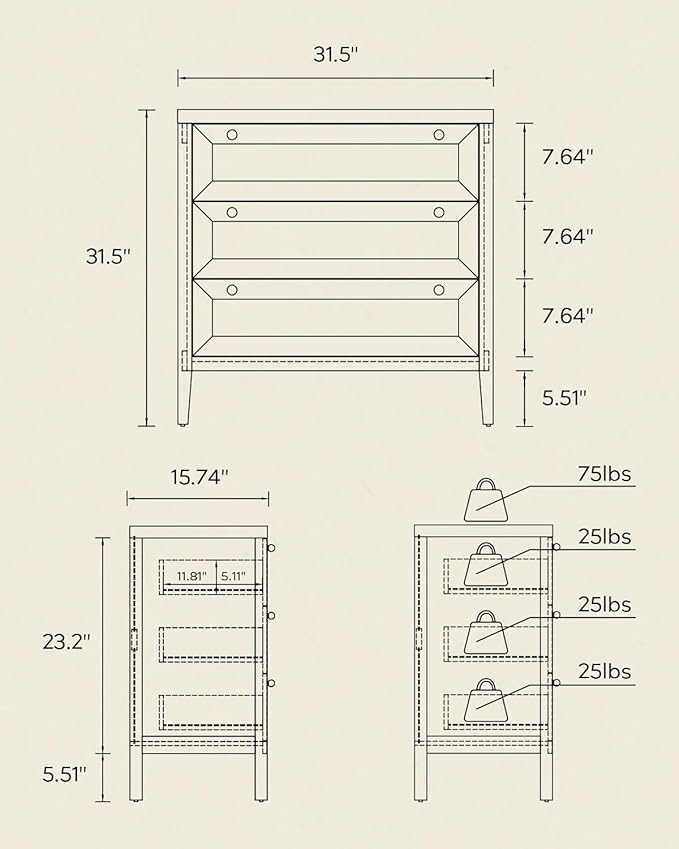 31.5"

31.5"

7.64"

7.64"

7.64"

5.51"

15.74"

11.81"

5.11"

23.2"

5.51"

75lbs

25lbs

25lbs

25lbs